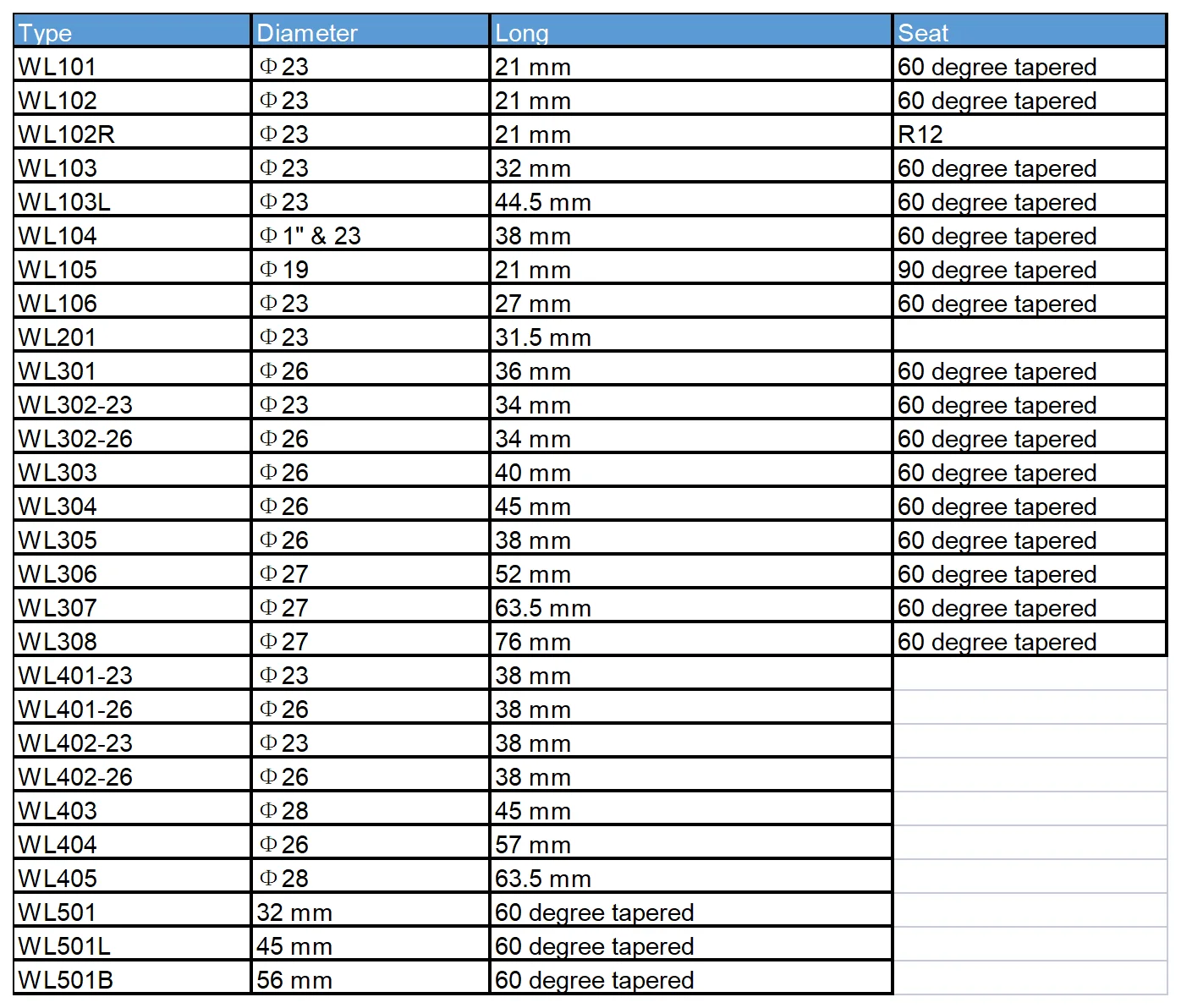 | Type | Diameter | Long | Seat |
|---|---|---|---|
| WL101 | Φ23 | 21 mm | 60 degree tapered |
| WL102 | Φ23 | 21 mm | 60 degree tapered |
| WL102R | Φ23 | 21 mm | R12 |
| WL103 | Φ23 | 32 mm | 60 degree tapered |
| WL103L | Φ23 | 44.5 mm | 60 degree tapered |
| WL104 | Φ1" & 23 | 38 mm | 60 degree tapered |
| WL105 | Φ19 | 21 mm | 90 degree tapered |
| WL106 | Φ23 | 27 mm | 60 degree tapered |
| WL201 | Φ23 | 31.5 mm | |
| WL301 | Φ26 | 36 mm | 60 degree tapered |
| WL302-23 | Φ23 | 34 mm | 60 degree tapered |
| WL302-26 | Φ26 | 34 mm | 60 degree tapered |
| WL303 | Φ26 | 40 mm | 60 degree tapered |
| WL304 | Φ26 | 45 mm | 60 degree tapered |
| WL305 | Φ26 | 38 mm | 60 degree tapered |
| WL306 | Φ27 | 52 mm | 60 degree tapered |
| WL307 | Φ27 | 63.5 mm | 60 degree tapered |
| WL308 | Φ27 | 76 mm | 60 degree tapered |
| WL401-23 | Φ23 | 38 mm | |
| WL401-26 | Φ26 | 38 mm | |
| WL402-23 | Φ23 | 38 mm | |
| WL402-26 | Φ26 | 38 mm | |
| WL403 | Φ28 | 45 mm | |
| WL404 | Φ26 | 57 mm | |
| WL405 | Φ28 | 63.5 mm | |
| WL501 | 32 mm | 60 degree tapered | |
| WL501L | 45 mm | 60 degree tapered | |
| WL501B | 56 mm | 60 degree tapered | |